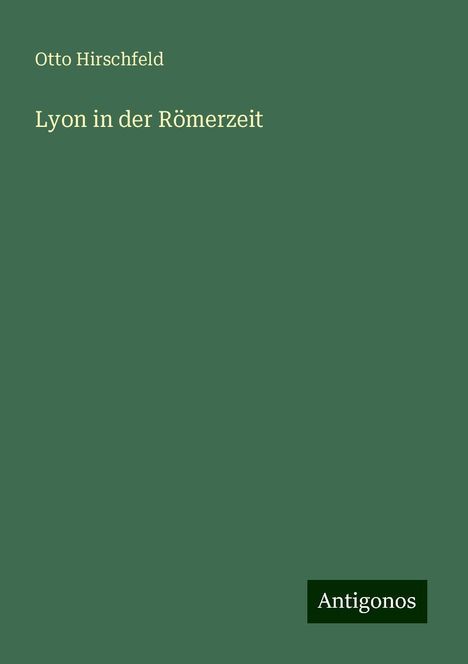 Otto Hirschfeld

Lyon in der Römerzeit

Antigonos